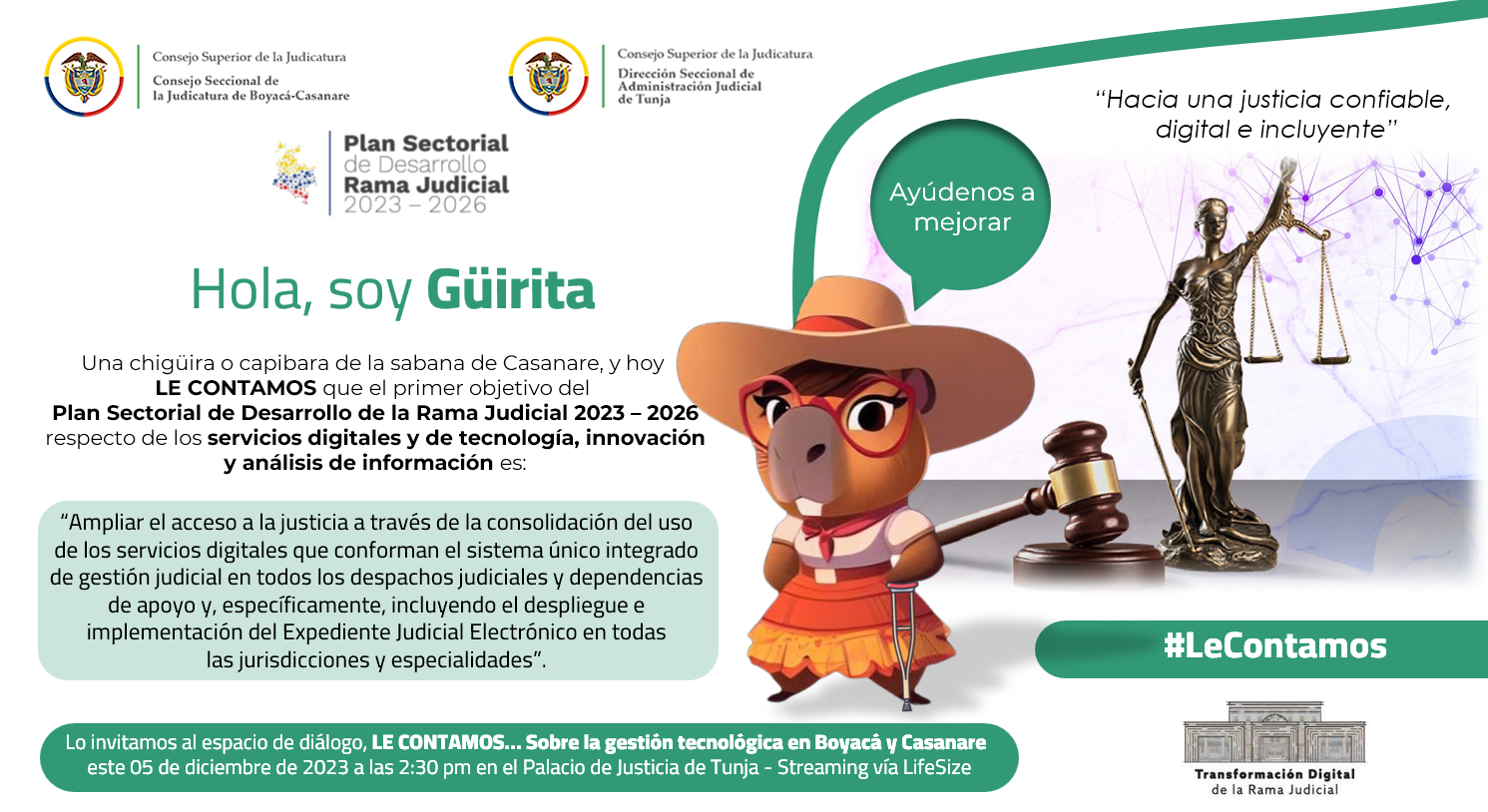 Consejo Superior de la Judicatura
Consejo Seccional de la Judicatura de Boyacá-Casanare

Consejo Superior de la Judicatura
Dirección Seccional de Administración Judicial de Tunja

Plan Sectorial de Desarrollo Rama Judicial 2023 – 2026

"Hacia una justicia confiable, digital e incluyente"

Ayúdenos a mejorar

Hola, soy Güirita

Una chigüira o capibara de la sabana de Casanare, y hoy LE CONTAMOS que el primer objetivo del Plan Sectorial de Desarrollo de la Rama Judicial 2023 – 2026 respecto de los servicios digitales y de tecnología, innovación y análisis de información es:

"Ampliar el acceso a la justicia a través de la consolidación del uso de los servicios digitales que conforman el sistema único integrado de gestión judicial en todos los despachos judiciales y dependencias de apoyo y, específicamente, incluyendo el despliegue e implementación del Expediente Judicial Electrónico en todas las jurisdicciones y especialidades".

#LeContamos

Lo invitamos al espacio de diálogo, LE CONTAMOS... Sobre la gestión tecnológica en Boyacá y Casanare este 05 de diciembre de 2023 a las 2:30 pm en el Palacio de Justicia de Tunja - Streaming vía LifeSize

Transformación Digital de la Rama Judicial